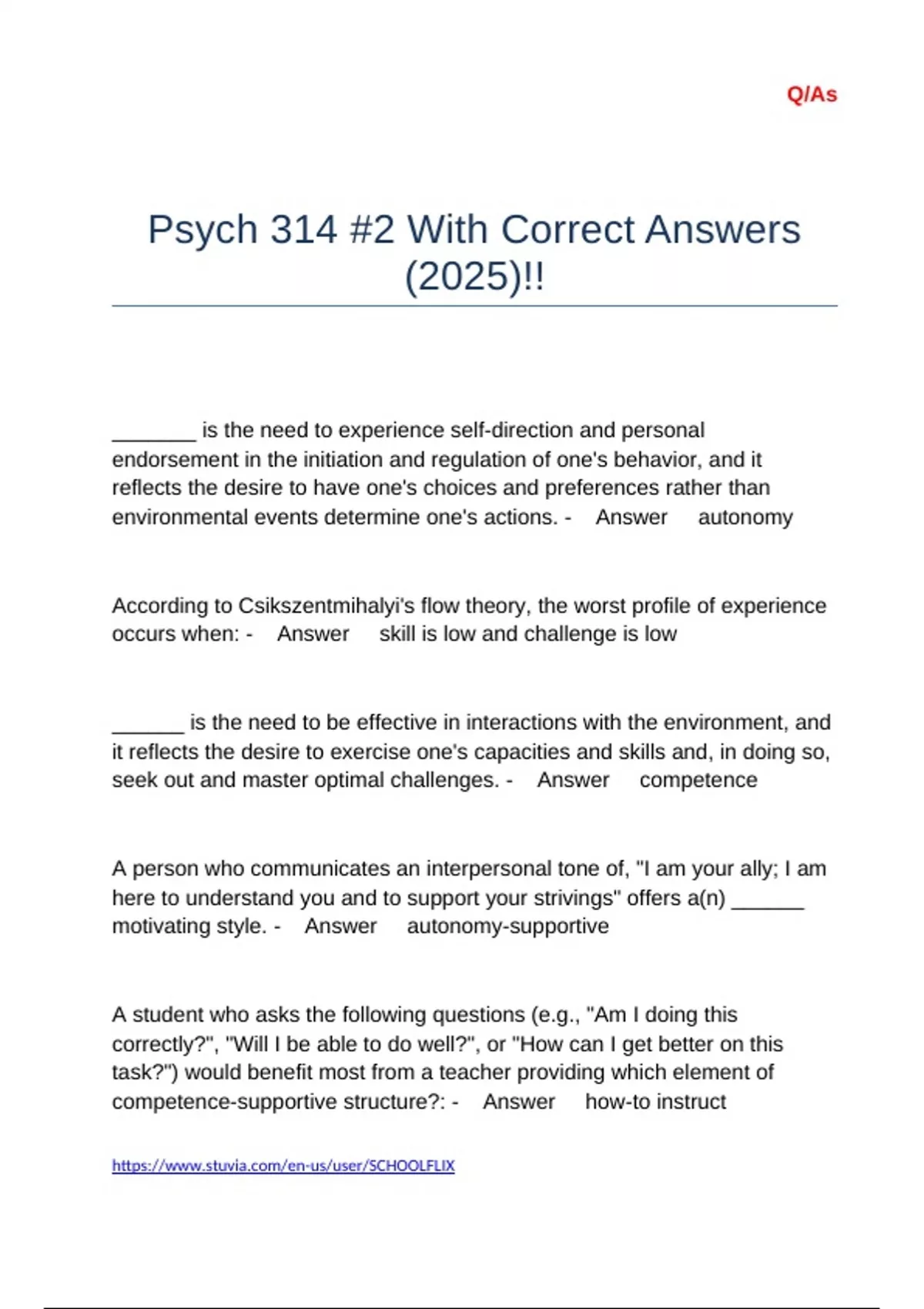 Q/As

Psych 314 #2 With Correct Answers (2025)!!

_______ is the need to experience self-direction and personal endorsement in the initiation and regulation of one's behavior, and it reflects the desire to have one's choices and preferences rather than environmental events determine one's actions. - Answer autonomy

According to Csikszentmihalyi's flow theory, the worst profile of experience occurs when: - Answer skill is low and challenge is low

______ is the need to be effective in interactions with the environment, and it reflects the desire to exercise one's capacities and skills and, in doing so, seek out and master optimal challenges. - Answer competence

A person who communicates an interpersonal tone of, "I am your ally; I am here to understand you and to support your strivings" offers a(n) ______ motivating style. - Answer autonomy-supportive

A student who asks the following questions (e.g., "Am I doing this correctly?", "Will I be able to do well?", or "How can I get better on this task?") would benefit most from a teacher providing which element of competence-supportive structure?: - Answer how-to instruct

https://www.stuvia.com/en-us/user/SCHOOLFLIX